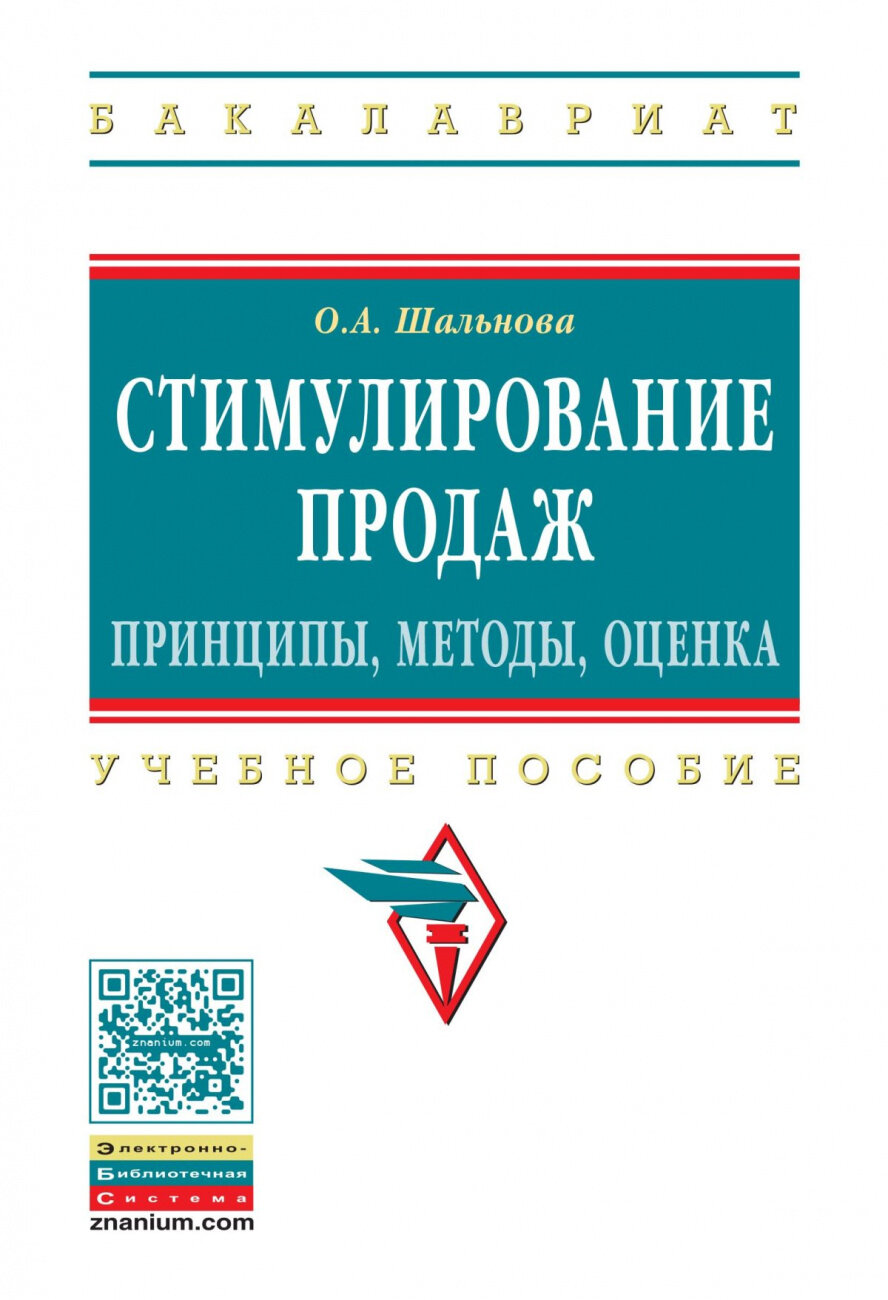 БАКАЛАВРИАТ

О.А. Шальнова

СТИМУЛИРОВАНИЕ ПРОДАЖ

ПРИНЦИПЫ, МЕТОДЫ, ОЦЕНКА

УЧЕБНОЕ ПОСОБИЕ

znanium.com

Электронно-
Библиотечная
Система
znanium.com